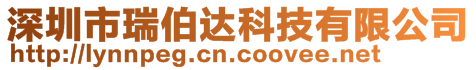 深圳市瑞伯达科技有限公司
http://lynnpeg.cn.coovee.net